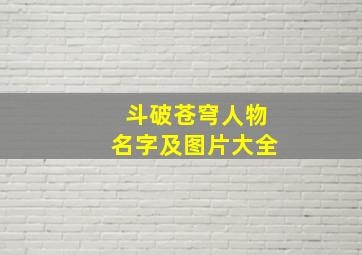 斗破苍穹人物
名字及图片大全